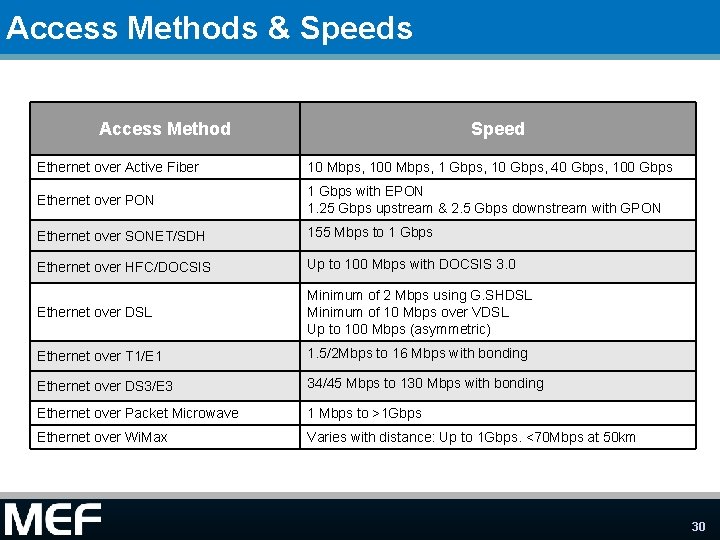 Access Methods & Speeds

| Access Method | Speed |
|---|---|
| Ethernet over Active Fiber | 10 Mbps, 100 Mbps, 1 Gbps, 10 Gbps, 40 Gbps, 100 Gbps |
| Ethernet over PON | 1 Gbps with EPON 1.25 Gbps upstream & 2.5 Gbps downstream with GPON |
| Ethernet over SONET/SDH | 155 Mbps to 1 Gbps |
| Ethernet over HFC/DOCSIS | Up to 100 Mbps with DOCSIS 3.0 |
| Ethernet over DSL | Minimum of 2 Mbps using G.SHDSL Minimum of 10 Mbps over VDSL Up to 100 Mbps (asymmetric) |
| Ethernet over T1/E1 | 1.5/2Mbps to 16 Mbps with bonding |
| Ethernet over DS3/E3 | 34/45 Mbps to 130 Mbps with bonding |
| Ethernet over Packet Microwave | 1 Mbps to >1Gbps |
| Ethernet over WiMax | Varies with distance: Up to 1Gbps. <70Mbps at 50km |

MEF

30